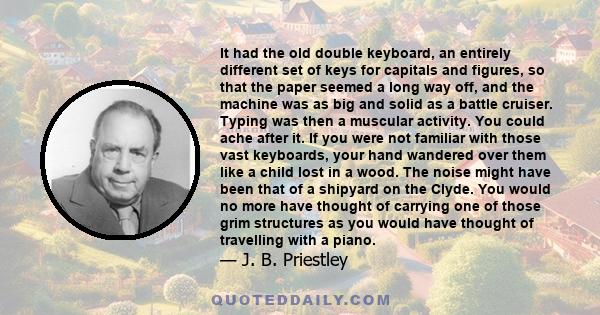 It had the old double keyboard, an entirely different set of keys for capitals and figures, so that the paper seemed a long way off, and the machine was as big and solid as a battle cruiser. Typing was then a muscular activity. You could ache after it. If you were not familiar with those vast keyboards, your hand wandered over them like a child lost in a wood. The noise might have been that of a shipyard on the Clyde. You would no more have thought of carrying one of those grim structures as you would have thought of travelling with a piano.

— J. B. Priestley

QUOTEDDAILY.COM